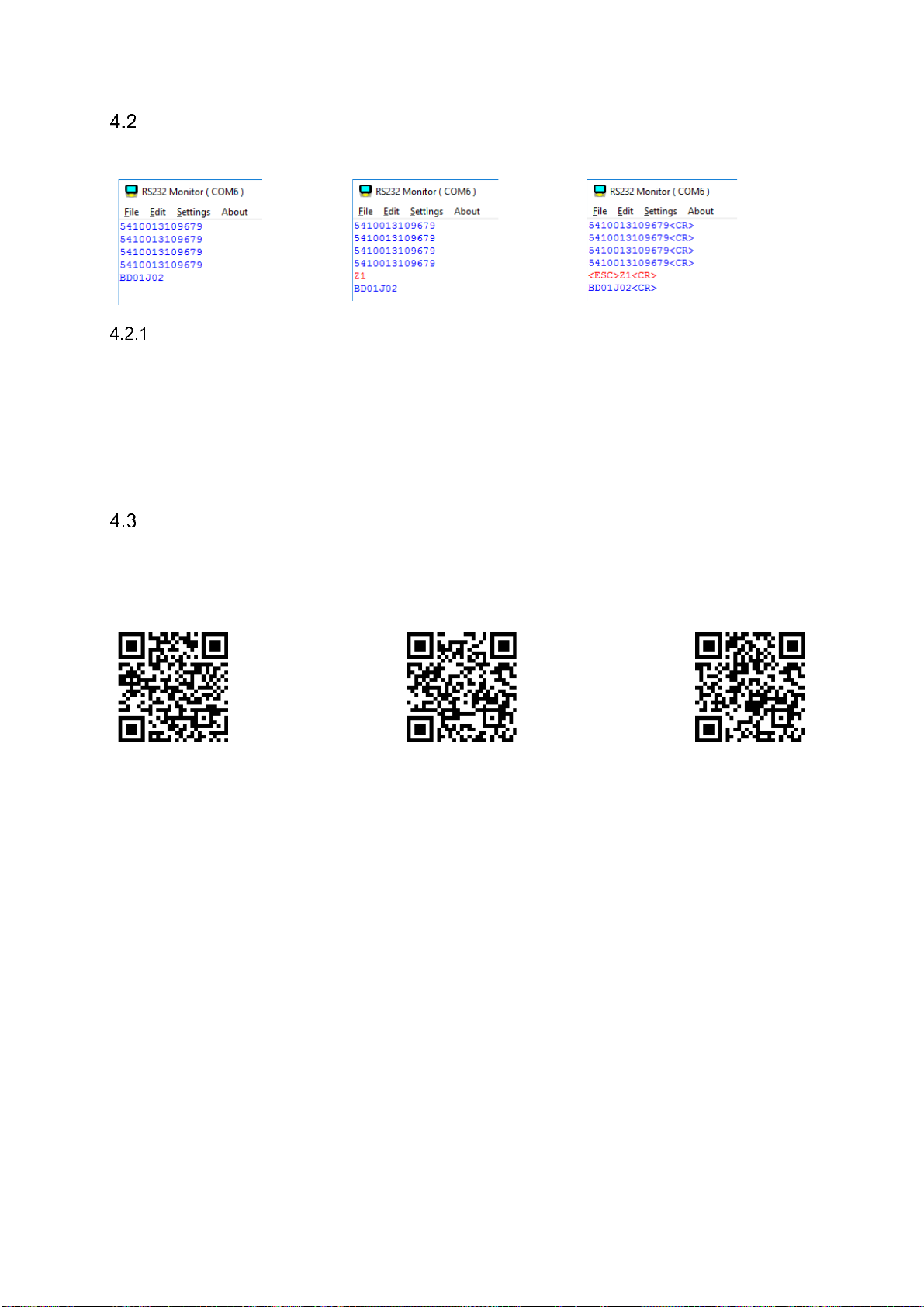 4.2

RS232 Monitor ( COM6 )
File Edit Settings About
5410013109679
5410013109679
5410013109679
5410013109679
BD01J02

RS232 Monitor ( COM6 )
File Edit Settings About
5410013109679
5410013109679
5410013109679
5410013109679
Z1
BD01J02

RS232 Monitor ( COM6 )
File Edit Settings About
5410013109679<CR>
5410013109679<CR>
5410013109679<CR>
5410013109679<CR>
<ESC>Z1<CR>
BD01J02<CR>

4.2.1

4.3